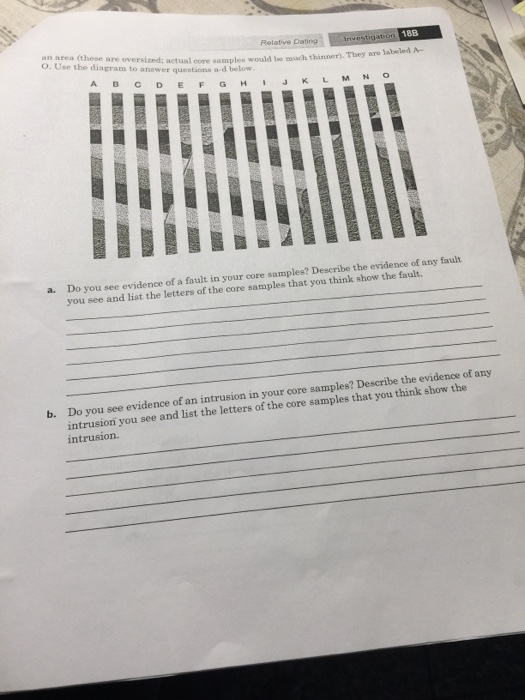 Relative Dating Investigation 18B

an area (these are oversized; actual core samples would be much thinner). They are labeled A–O. Use the diagram to answer questions a-d below.

A B C D E F G H I J K L M N O

a. Do you see evidence of a fault in your core samples? Describe the evidence of any fault you see and list the letters of the core samples that you think show the fault.

b. Do you see evidence of an intrusion in your core samples? Describe the evidence of any intrusion you see and list the letters of the core samples that you think show the intrusion.